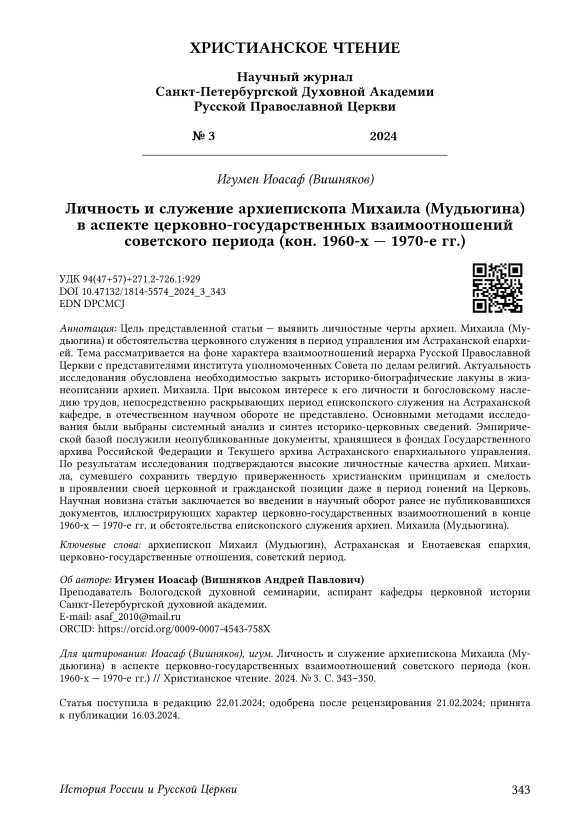 ХРИСТИАНСКОЕ ЧТЕНИЕ

Научный журнал
Санкт-Петербургской Духовной Академии
Русской Православной Церкви

№ 3 2024

Игумен Иоасаф (Вишняков)

Личность и служение архиепископа Михаила (Мудьюгина) в аспекте церковно-государственных взаимоотношений советского периода (кон. 1960-х — 1970-е гг.)

УДК 94(47+57)+271.2-726.1:929
DOI 10.47132/1814-5574_2024_3_343
EDN DPCMCJ

Аннотация: Цель представленной статьи — выявить личностные черты архиеп. Михаила (Мудьюгина) и обстоятельства церковного служения в период управления им Астраханской епархией. Тема рассматривается на фоне характера взаимоотношений иерарха Русской Православной Церкви с представителями института уполномоченных Совета по делам религий. Актуальность исследования обусловлена необходимостью закрыть историко-биографические лакуны в жизнеописании архиеп. Михаила. При высоком интересе к его личности и богословскому наследию трудов, непосредственно раскрывающих период епископского служения на Астраханской кафедре, в отечественном научном обороте не представлено. Основными методами исследования были выбраны системный анализ и синтез историко-церковных сведений. Эмпирической базой послужили неопубликованные документы, хранящиеся в фондах Государственного архива Российской Федерации и Текущего архива Астраханского епархиального управления. По результатам исследования подтверждаются высокие личностные качества архиеп. Михаила, сумевшего сохранить твердую приверженность христианским принципам и смелость в проявлении своей церковной и гражданской позиции даже в период гонений на Церковь. Научная новизна статьи заключается во введении в научный оборот ранее не публиковавшихся документов, иллюстрирующих характер церковно-государственных взаимоотношений в конце 1960-х — 1970-е гг. и обстоятельства епископского служения архиеп. Михаила (Мудьюгина).

Ключевые слова: архиепископ Михаил (Мудьюгин), Астраханская и Енотаевская епархия, церковно-государственные отношения, советский период.

Об авторе: Игумен Иоасаф (Вишняков Андрей Павлович)
Преподаватель Вологодской духовной семинарии, аспирант кафедры церковной истории Санкт-Петербургской духовной академии.
E-mail: asaf_2010@mail.ru
ORCID: https://orcid.org/0009-0007-4543-758X

Для цитирования: Иоасаф (Вишняков), игум. Личность и служение архиепископа Михаила (Мудьюгина) в аспекте церковно-государственных взаимоотношений советского периода (кон. 1960-х — 1970-е гг.) // Христианское чтение. 2024. № 3. С. 343–350.

Статья поступила в редакцию 22.01.2024; одобрена после рецензирования 21.02.2024; принята к публикации 16.03.2024.

История России и Русской Церкви 343